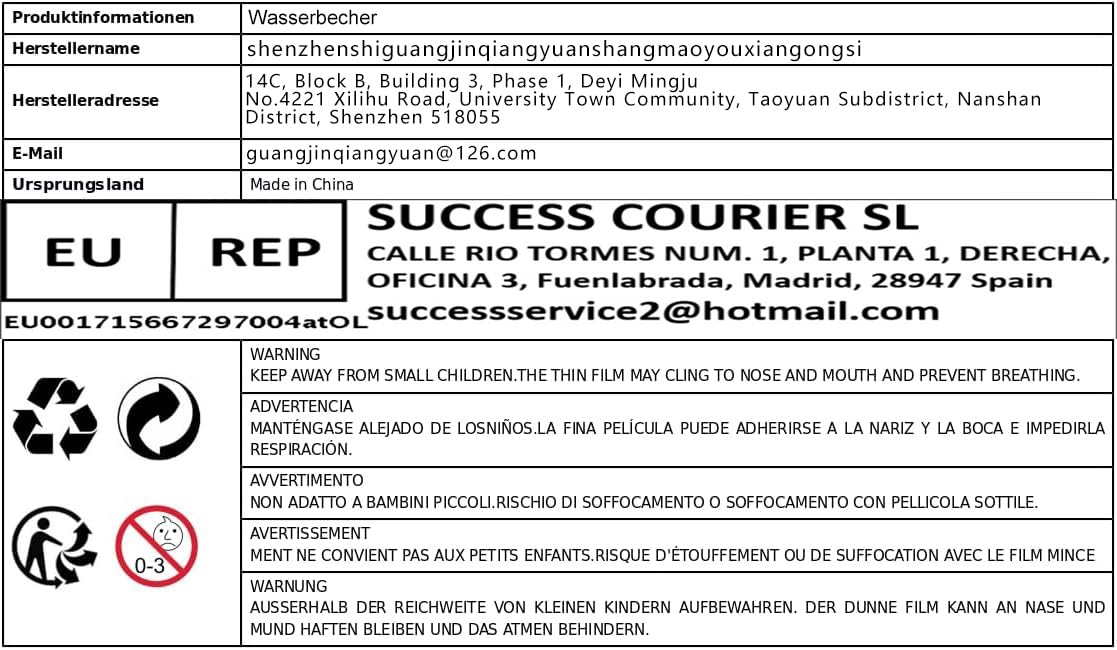 | Produktinformationen | Wasserbecher |
|---|---|
| Herstellername | shenzhenshiguangjinqiangyuanshangmaoyouxiangongsi |
| Herstelleradresse | 14C, Block B, Building 3, Phase 1, Deyi Mingju No.4221 Xilihu Road, University Town Community, Taoyuan Subdistrict, Nanshan District, Shenzhen 518055 |
| E-Mail | guangjinqiangyuan@126.com |
| Ursprungsland | Made in China |

EU REP

EU001715667297004atOL

SUCCESS COURIER SL
CALLE RIO TORMES NUM. 1, PLANTA 1, DERECHA, OFICINA 3, Fuenlabrada, Madrid, 28947 Spain
successservice2@hotmail.com

0-3

WARNING
KEEP AWAY FROM SMALL CHILDREN.THE THIN FILM MAY CLING TO NOSE AND MOUTH AND PREVENT BREATHING.

ADVERTENCIA
MANTÉNGASE ALEJADO DE LOSNIÑOS.LA FINA PELÍCULA PUEDE ADHERIRSE A LA NARIZ Y LA BOCA E IMPEDIRLA RESPIRACIÓN.

AVVERTIMENTO
NON ADATTO A BAMBINI PICCOLI.RISCHIO DI SOFFOCAMENTO O SOFFOCAMENTO CON PELLICOLA SOTTILE.

AVERTISSEMENT
MENT NE CONVIENT PAS AUX PETITS ENFANTS.RISQUE D'ÉTOUFFEMENT OU DE SUFFOCATION AVEC LE FILM MINCE

WARNUNG
AUSSERHALB DER REICHWEITE VON KLEINEN KINDERN AUFBEWAHREN. DER DUNNE FILM KANN AN NASE UND MUND HAFTEN BLEIBEN UND DAS ATMEN BEHINDERN.